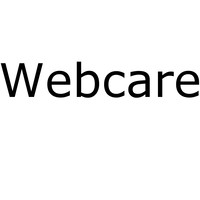 Webcare